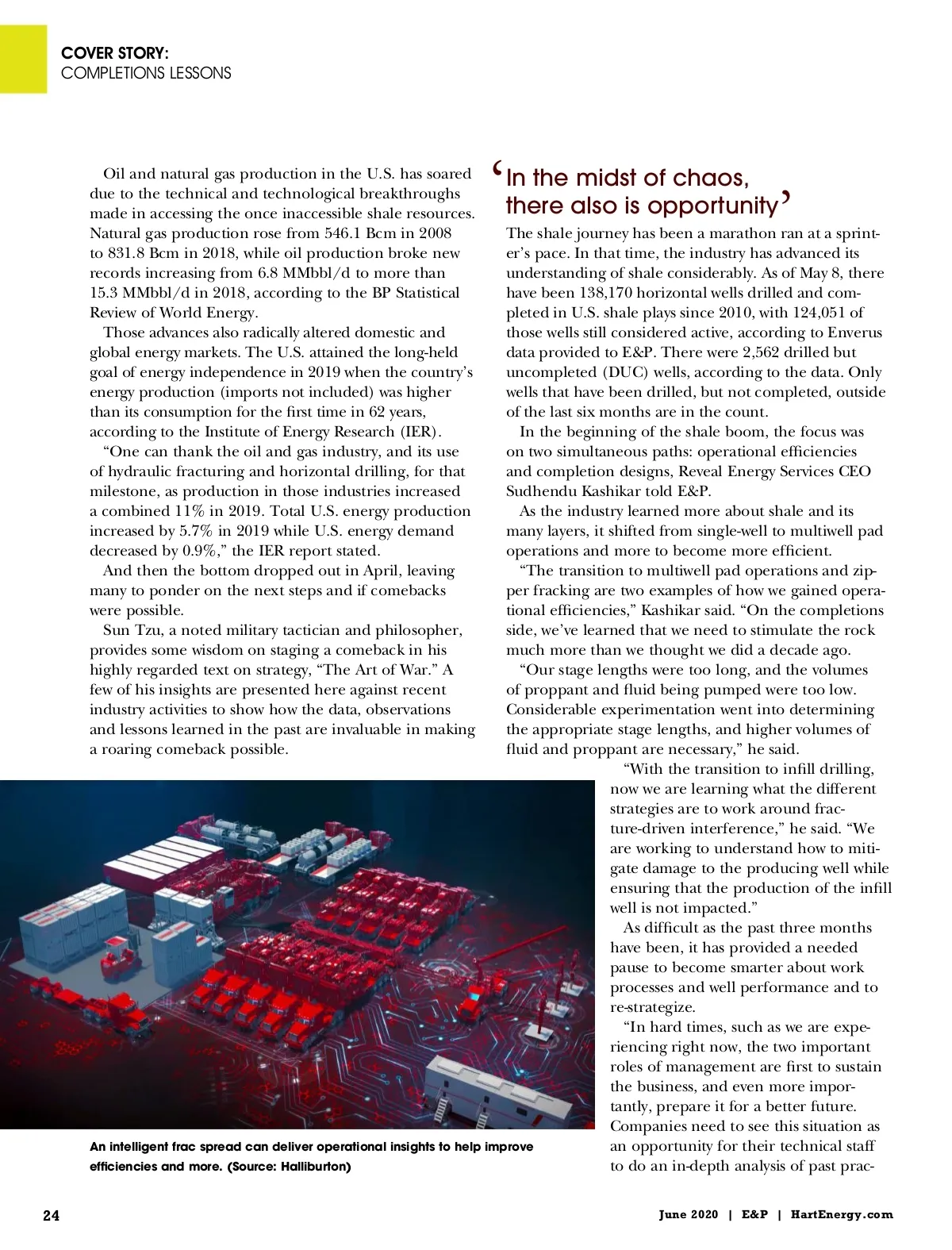 COVER STORY:
COMPLETIONS LESSONS

Oil and natural gas production in the U.S. has soared due to the technical and technological breakthroughs made in accessing the once inaccessible shale resources. Natural gas production rose from 546.1 Bcm in 2008 to 831.8 Bcm in 2018, while oil production broke new records increasing from 6.8 MMbbl/d to more than 15.3 MMbbl/d in 2018, according to the BP Statistical Review of World Energy.

Those advances also radically altered domestic and global energy markets. The U.S. attained the long-held goal of energy independence in 2019 when the country's energy production (imports not included) was higher than its consumption for the first time in 62 years, according to the Institute of Energy Research (IER).

"One can thank the oil and gas industry, and its use of hydraulic fracturing and horizontal drilling, for that milestone, as production in those industries increased a combined 11% in 2019. Total U.S. energy production increased by 5.7% in 2019 while U.S. energy demand decreased by 0.9%," the IER report stated.

And then the bottom dropped out in April, leaving many to ponder on the next steps and if comebacks were possible.

Sun Tzu, a noted military tactician and philosopher, provides some wisdom on staging a comeback in his highly regarded text on strategy, "The Art of War." A few of his insights are presented here against recent industry activities to show how the data, observations and lessons learned in the past are invaluable in making a roaring comeback possible.

'In the midst of chaos, there also is opportunity'

The shale journey has been a marathon ran at a sprinter's pace. In that time, the industry has advanced its understanding of shale considerably. As of May 8, there have been 138,170 horizontal wells drilled and completed in U.S. shale plays since 2010, with 124,051 of those wells still considered active, according to Enverus data provided to E&P. There were 2,562 drilled but uncompleted (DUC) wells, according to the data. Only wells that have been drilled, but not completed, outside of the last six months are in the count.

In the beginning of the shale boom, the focus was on two simultaneous paths: operational efficiencies and completion designs, Reveal Energy Services CEO Sudhendu Kashikar told E&P.

As the industry learned more about shale and its many layers, it shifted from single-well to multiwell pad operations and more to become more efficient.

"The transition to multiwell pad operations and zipper fracking are two examples of how we gained operational efficiencies," Kashikar said. "On the completions side, we've learned that we need to stimulate the rock much more than we thought we did a decade ago.

"Our stage lengths were too long, and the volumes of proppant and fluid being pumped were too low. Considerable experimentation went into determining the appropriate stage lengths, and higher volumes of fluid and proppant are necessary," he said.

"With the transition to infill drilling, now we are learning what the different strategies are to work around fracture-driven interference," he said. "We are working to understand how to mitigate damage to the producing well while ensuring that the production of the infill well is not impacted."

As difficult as the past three months have been, it has provided a needed pause to become smarter about work processes and well performance and to re-strategize.

"In hard times, such as we are experiencing right now, the two important roles of management are first to sustain the business, and even more importantly, prepare it for a better future. Companies need to see this situation as an opportunity for their technical staff to do an in-depth analysis of past prac-

An intelligent frac spread can deliver operational insights to help improve efficiencies and more. (Source: Halliburton)

24

June 2020 | E&P | HartEnergy.com